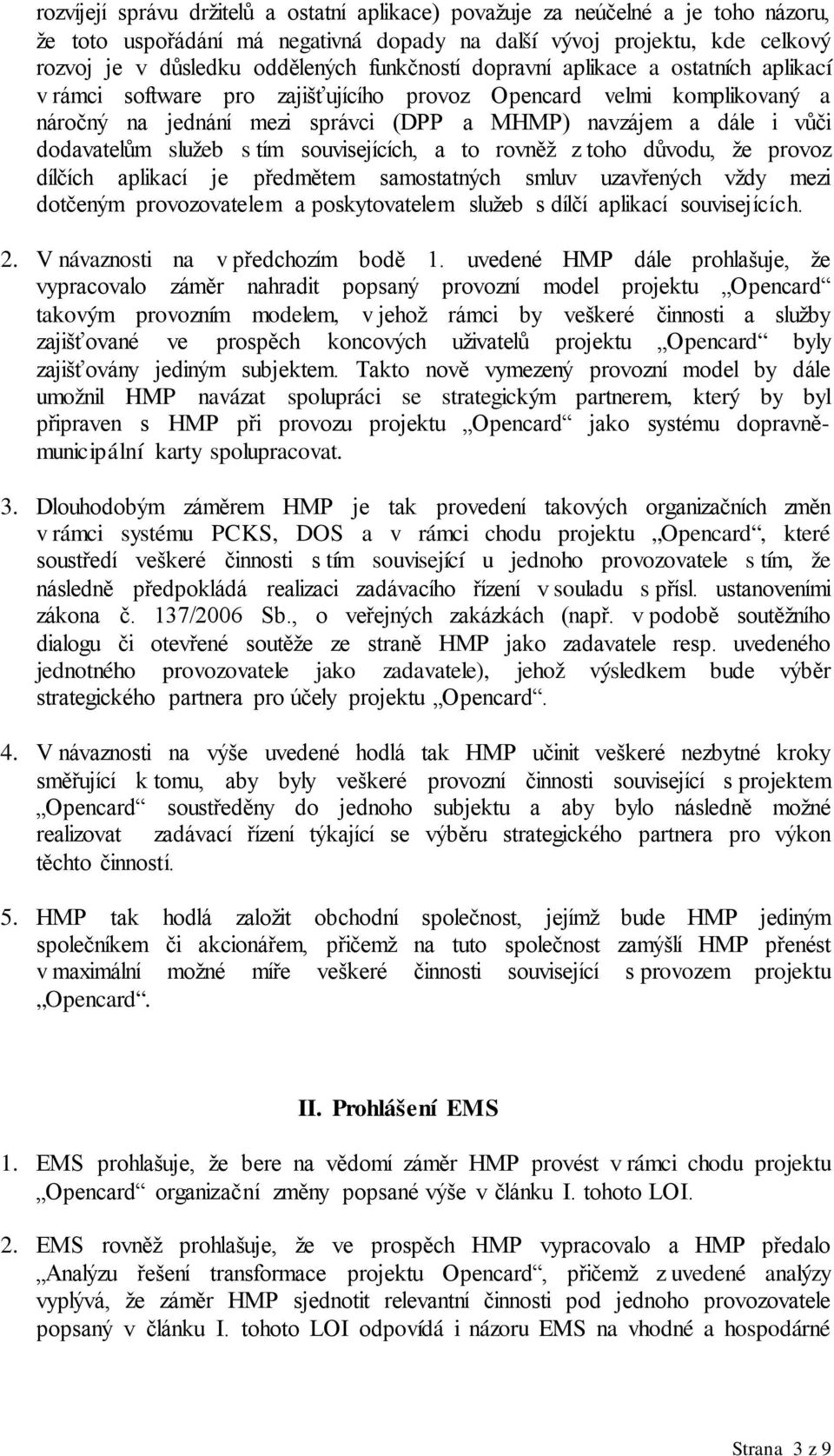 rozvíjejí správu držitelů a ostatní aplikace) považuje za neúčelné a je toho názoru, že toto uspořádání má negativná dopady na další vývoj projektu, kde celkový rozvoj je v důsledku oddělených funkčností dopravní aplikace a ostatních aplikací v rámci software pro zajišťujícího provoz Opencard velmi komplikovaný a náročný na jednání mezi správci (DPP a MHMP) navzájem a dále i vůči dodavatelům služeb s tím souvisejících, a to rovněž z toho důvodu, že provoz dílčích aplikací je předmětem samostatných smluv uzavřených vždy mezi dotčeným provozovatelem a poskytovatelem služeb s dílčí aplikací souvisejících.

2. V návaznosti na v předchozím bodě 1. uvedené HMP dále prohlašuje, že vypracovalo záměr nahradit popsaný provozní model projektu „Opencard“ takovým provozním modelem, v jehož rámci by veškeré činnosti a služby zajišťované ve prospěch koncových uživatelů projektu „Opencard“ byly zajišťovány jediným subjektem. Takto nově vymezený provozní model by dále umožnil HMP navázat spolupráci se strategickým partnerem, který by byl připraven s HMP při provozu projektu „Opencard“ jako systému dopravně-municipální karty spolupracovat.

3. Dlouhodobým záměrem HMP je tak provedení takových organizačních změn v rámci systému PCKS, DOS a v rámci chodu projektu „Opencard“, které soustředí veškeré činnosti s tím související u jednoho provozovatele s tím, že následně předpokládá realizaci zadávacího řízení v souladu s přísl. ustanoveními zákona č. 137/2006 Sb., o veřejných zakázkách (např. v podobě soutěžního dialogu či otevřené soutěže ze straně HMP jako zadavatele resp. uvedeného jednotného provozovatele jako zadavatele), jehož výsledkem bude výběr strategického partnera pro účely projektu „Opencard“.

4. V návaznosti na výše uvedené hodlá tak HMP učinit veškeré nezbytné kroky směřující k tomu, aby byly veškeré provozní činnosti související s projektem „Opencard“ soustředěny do jednoho subjektu a aby bylo následně možné realizovat zadávací řízení týkající se výběru strategického partnera pro výkon těchto činností.

5. HMP tak hodlá založit obchodní společnost, jejímž bude HMP jediným společníkem či akcionářem, přičemž na tuto společnost zamýšlí HMP přenést v maximální možné míře veškeré činnosti související s provozem projektu „Opencard“.

II. Prohlášení EMS

1. EMS prohlašuje, že bere na vědomí záměr HMP provést v rámci chodu projektu „Opencard“ organizační změny popsané výše v článku I. tohoto LOI.

2. EMS rovněž prohlašuje, že ve prospěch HMP vypracovalo a HMP předalo „Analýzu řešení transformace projektu Opencard“, přičemž z uvedené analýzy vyplývá, že záměr HMP sjednotit relevantní činnosti pod jednoho provozovatele popsaný v článku I. tohoto LOI odpovídá i názoru EMS na vhodné a hospodárné

Strana 3 z 9